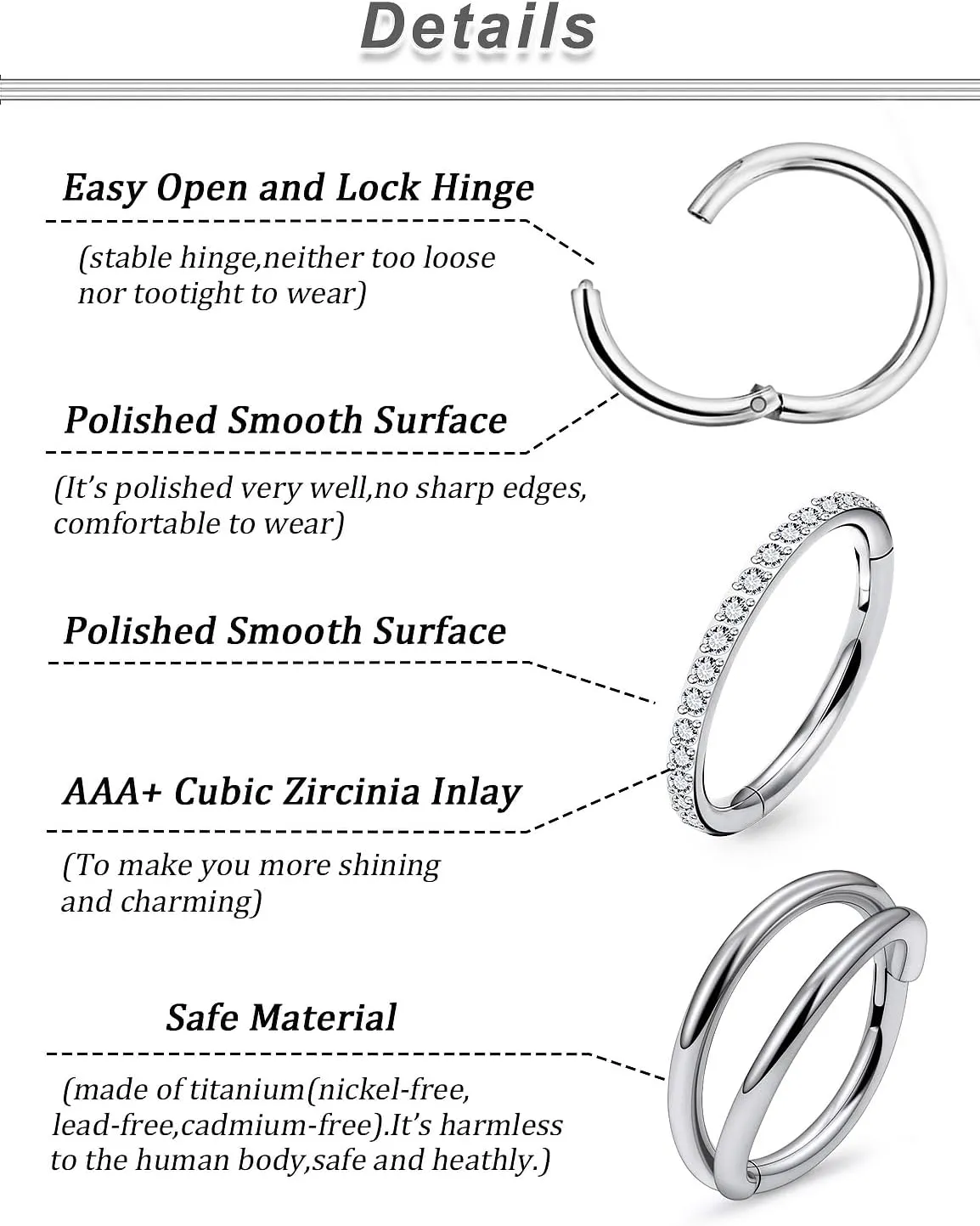 Details

Easy Open and Lock Hinge

(stable hinge,neither too loose nor tootight to wear)

Polished Smooth Surface

(It's polished very well,no sharp edges, comfortable to wear)

Polished Smooth Surface

AAA+ Cubic Zircinia Inlay

(To make you more shining and charming)

Safe Material

(made of titanium(nickel-free, lead-free,cadmium-free).It's harmless to the human body,safe and heathly.)